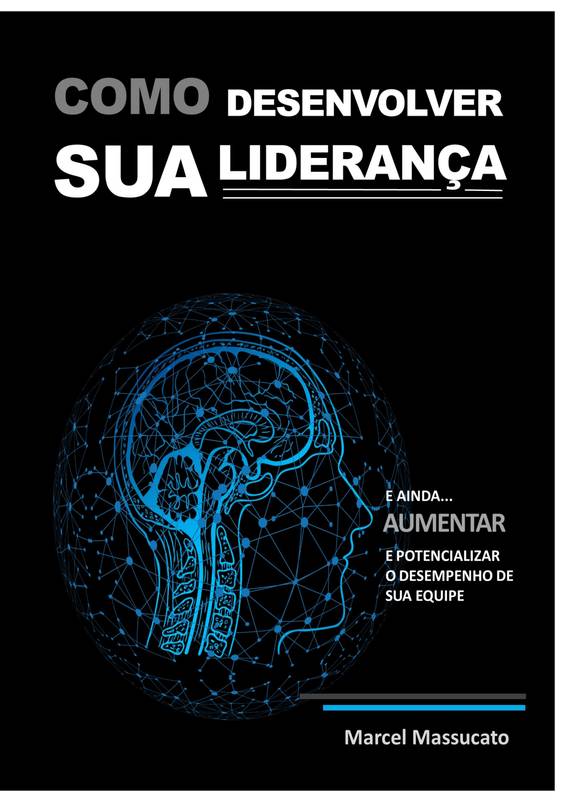 COMO DESENVOLVER SUA LIDERANÇA

E AINDA...
AUMENTAR
E POTENCIALIZAR O DESEMPENHO DE SUA EQUIPE

Marcel Massucato